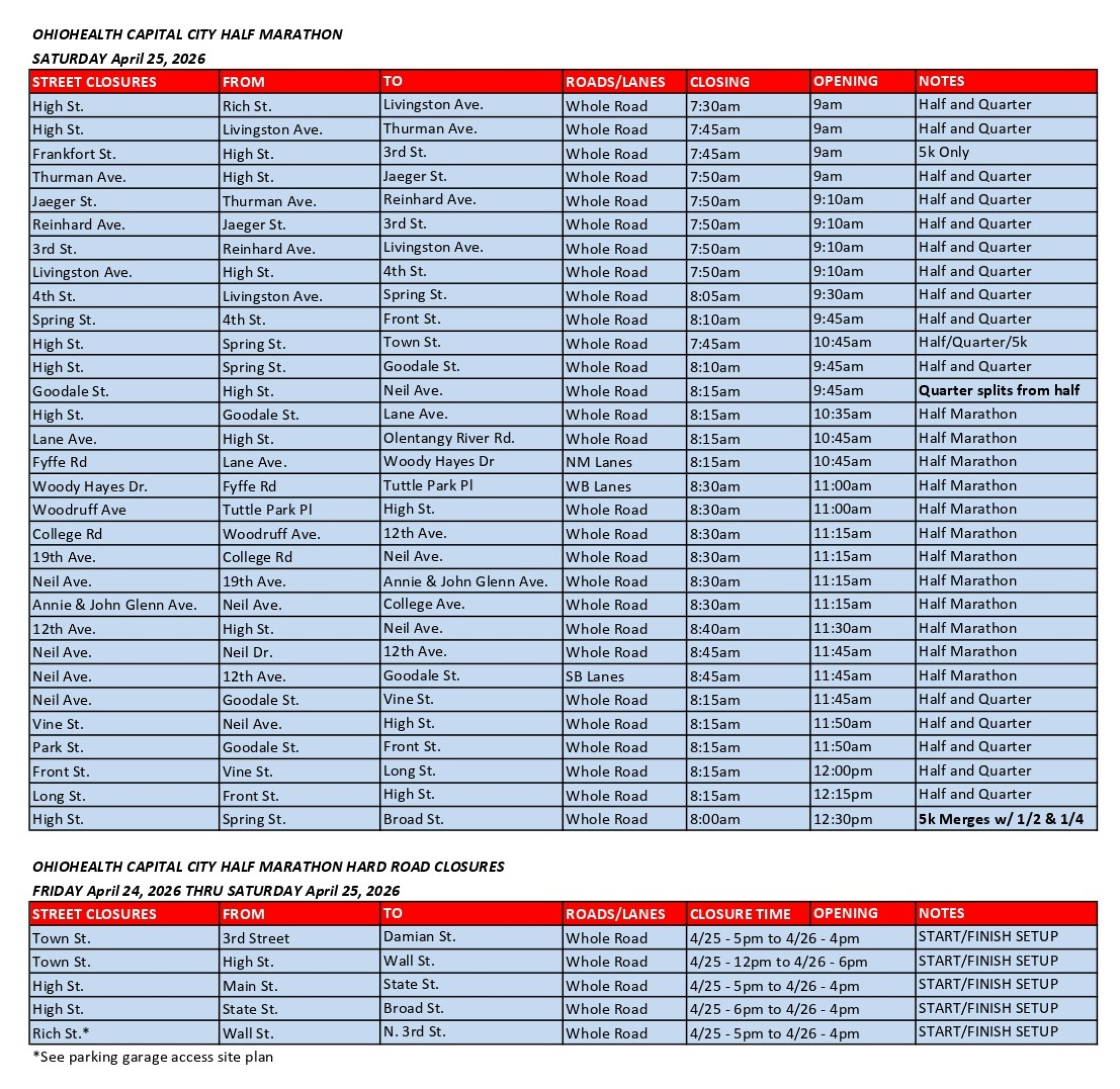 OHIOHEALTH CAPITAL CITY HALF MARATHON
SATURDAY April 25, 2026

| STREET CLOSURES | FROM | TO | ROADS/LANES | CLOSING | OPENING | NOTES |
|---|---|---|---|---|---|---|
| High St. | Rich St. | Livingston Ave. | Whole Road | 7:30am | 9am | Half and Quarter |
| High St. | Livingston Ave. | Thurman Ave. | Whole Road | 7:45am | 9am | Half and Quarter |
| Frankfort St. | High St. | 3rd St. | Whole Road | 7:45am | 9am | 5k Only |
| Thurman Ave. | High St. | Jaeger St. | Whole Road | 7:50am | 9am | Half and Quarter |
| Jaeger St. | Thurman Ave. | Reinhard Ave. | Whole Road | 7:50am | 9:10am | Half and Quarter |
| Reinhard Ave. | Jaeger St. | 3rd St. | Whole Road | 7:50am | 9:10am | Half and Quarter |
| 3rd St. | Reinhard Ave. | Livingston Ave. | Whole Road | 7:50am | 9:10am | Half and Quarter |
| Livingston Ave. | High St. | 4th St. | Whole Road | 7:50am | 9:10am | Half and Quarter |
| 4th St. | Livingston Ave. | Spring St. | Whole Road | 8:05am | 9:30am | Half and Quarter |
| Spring St. | 4th St. | Front St. | Whole Road | 8:10am | 9:45am | Half and Quarter |
| High St. | Spring St. | Town St. | Whole Road | 7:45am | 10:45am | Half/Quarter/5k |
| High St. | Spring St. | Goodale St. | Whole Road | 8:10am | 9:45am | Half and Quarter |
| Goodale St. | High St. | Neil Ave. | Whole Road | 8:15am | 9:45am | Quarter splits from half |
| High St. | Goodale St. | Lane Ave. | Whole Road | 8:15am | 10:35am | Half Marathon |
| Lane Ave. | High St. | Olentangy River Rd. | Whole Road | 8:15am | 10:45am | Half Marathon |
| Fyffe Rd | Lane Ave. | Woody Hayes Dr | NM Lanes | 8:15am | 10:45am | Half Marathon |
| Woody Hayes Dr. | Fyffe Rd | Tuttle Park Pl | WB Lanes | 8:30am | 11:00am | Half Marathon |
| Woodruff Ave | Tuttle Park Pl | High St. | Whole Road | 8:30am | 11:00am | Half Marathon |
| College Rd | Woodruff Ave. | 12th Ave. | Whole Road | 8:30am | 11:15am | Half Marathon |
| 19th Ave. | College Rd | Neil Ave. | Whole Road | 8:30am | 11:15am | Half Marathon |
| Neil Ave. | 19th Ave. | Annie & John Glenn Ave. | Whole Road | 8:30am | 11:15am | Half Marathon |
| Annie & John Glenn Ave. | Neil Ave. | College Ave. | Whole Road | 8:30am | 11:15am | Half Marathon |
| 12th Ave. | High St. | Neil Ave. | Whole Road | 8:40am | 11:30am | Half Marathon |
| Neil Ave. | Neil Dr. | 12th Ave. | Whole Road | 8:45am | 11:45am | Half Marathon |
| Neil Ave. | 12th Ave. | Goodale St. | SB Lanes | 8:45am | 11:45am | Half Marathon |
| Neil Ave. | Goodale St. | Vine St. | Whole Road | 8:15am | 11:45am | Half and Quarter |
| Vine St. | Neil Ave. | High St. | Whole Road | 8:15am | 11:50am | Half and Quarter |
| Park St. | Goodale St. | Front St. | Whole Road | 8:15am | 11:50am | Half and Quarter |
| Front St. | Vine St. | Long St. | Whole Road | 8:15am | 12:00pm | Half and Quarter |
| Long St. | Front St. | High St. | Whole Road | 8:15am | 12:15pm | Half and Quarter |
| High St. | Spring St. | Broad St. | Whole Road | 8:00am | 12:30pm | 5k Merges w/ 1/2 & 1/4 |

OHIOHEALTH CAPITAL CITY HALF MARATHON HARD ROAD CLOSURES
FRIDAY April 24, 2026 THRU SATURDAY April 25, 2026

| STREET CLOSURES | FROM | TO | ROADS/LANES | CLOSURE TIME | OPENING | NOTES |
|---|---|---|---|---|---|---|
| Town St. | 3rd Street | Damian St. | Whole Road | 4/25 - 5pm to 4/26 - 4pm | | START/FINISH SETUP |
| Town St. | High St. | Wall St. | Whole Road | 4/25 - 12pm to 4/26 - 6pm | | START/FINISH SETUP |
| High St. | Main St. | State St. | Whole Road | 4/25 - 5pm to 4/26 - 4pm | | START/FINISH SETUP |
| High St. | State St. | Broad St. | Whole Road | 4/25 - 6pm to 4/26 - 4pm | | START/FINISH SETUP |
| Rich St.* | Wall St. | N. 3rd St. | Whole Road | 4/25 - 5pm to 4/26 - 4pm | | START/FINISH SETUP |

*See parking garage access site plan